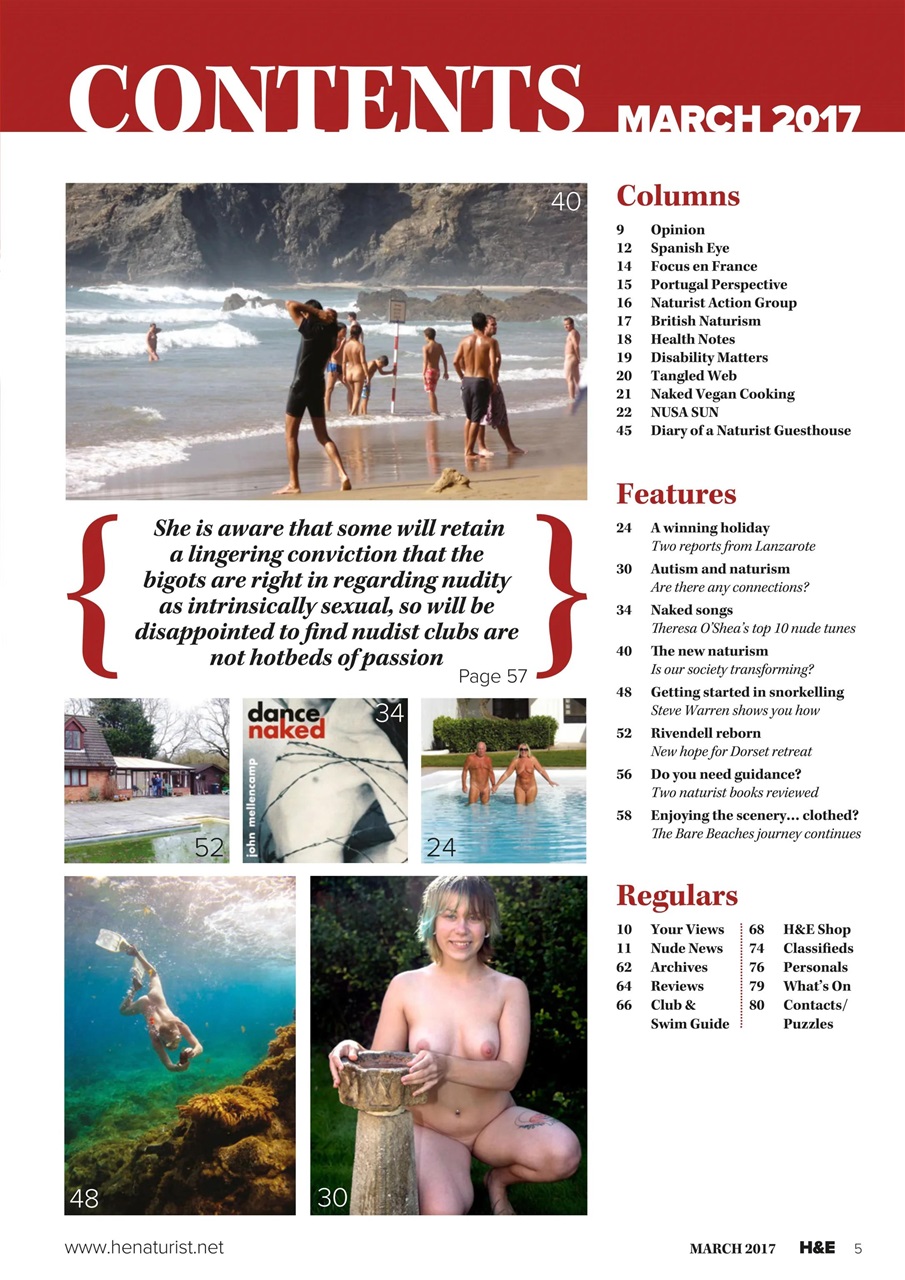 CONTENTS MARCH 2017

40

She is aware that some will retain a lingering conviction that the bigots are right in regarding nudity as intrinsically sexual, so will be disappointed to find nudist clubs are not hotbeds of passion

Page 57

52

dance naked

john mellencamp

34

24

48

30

Columns

9 Opinion
12 Spanish Eye
14 Focus en France
15 Portugal Perspective
16 Naturist Action Group
17 British Naturism
18 Health Notes
19 Disability Matters
20 Tangled Web
21 Naked Vegan Cooking
22 NUSA SUN
45 Diary of a Naturist Guesthouse

Features

24 A winning holiday
Two reports from Lanzarote
30 Autism and naturism
Are there any connections?
34 Naked songs
Theresa O'Shea's top 10 nude tunes
40 The new naturism
Is our society transforming?
48 Getting started in snorkelling
Steve Warren shows you how
52 Rivendell reborn
New hope for Dorset retreat
56 Do you need guidance?
Two naturist books reviewed
58 Enjoying the scenery… clothed?
The Bare Beaches journey continues

Regulars

10 Your Views
11 Nude News
62 Archives
64 Reviews
66 Club & Swim Guide
68 H&E Shop
74 Classifieds
76 Personals
79 What's On
80 Contacts/ Puzzles

www.henaturist.net

MARCH 2017 H&E 5